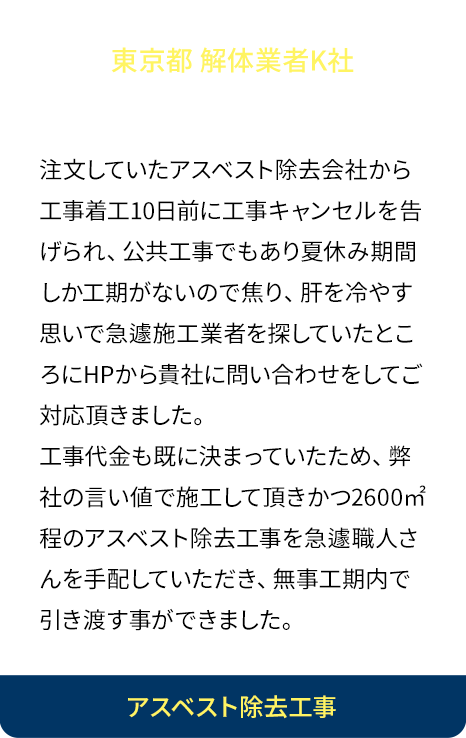 東京都 解体業者K社

注文していたアスベスト除去会社から工事着工10日前に工事キャンセルを告げられ、公共工事でもあり夏休み期間しか工期がないので焦り、肝を冷やす思いで急遽施工業者を探していたところにHPから貴社に問い合わせをしてご対応頂きました。
工事代金も既に決まっていたため、弊社の言い値で施工して頂きかつ2600㎡程のアスベスト除去工事を急遽職人さんを手配していただき、無事工期内で引き渡す事ができました。

アスベスト除去工事